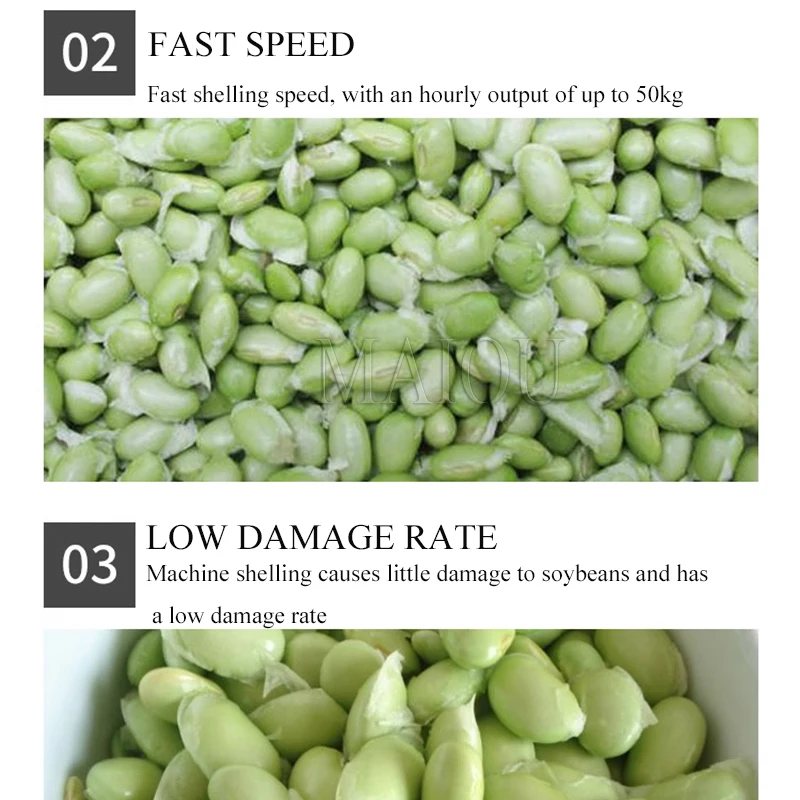 02

FAST SPEED

Fast shelling speed, with an hourly output of up to 50kg

MAIOU

03

LOW DAMAGE RATE

Machine shelling causes little damage to soybeans and has a low damage rate